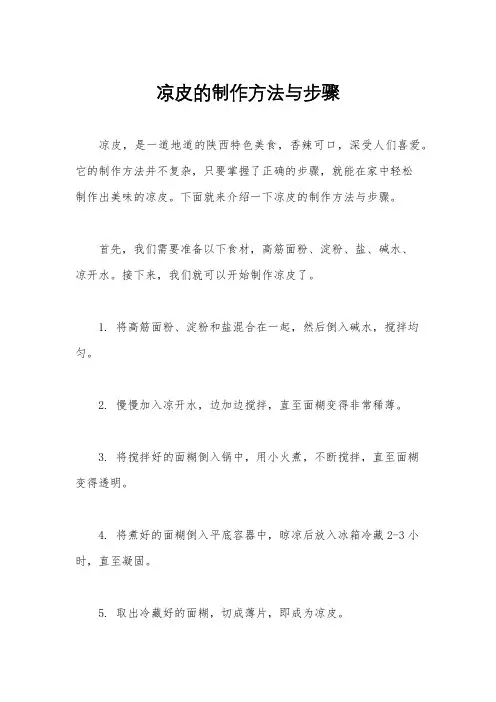 凉皮的制作方法与步骤

凉皮，是一道地道的陕西特色美食，香辣可口，深受人们喜爱。它的制作方法并不复杂，只要掌握了正确的步骤，就能在家中轻松制作出美味的凉皮。下面就来介绍一下凉皮的制作方法与步骤。

首先，我们需要准备以下食材，高筋面粉、淀粉、盐、碱水、凉开水。接下来，我们就可以开始制作凉皮了。

1. 将高筋面粉、淀粉和盐混合在一起，然后倒入碱水，搅拌均匀。

2. 慢慢加入凉开水，边加边搅拌，直至面糊变得非常稀薄。

3. 将搅拌好的面糊倒入锅中，用小火煮，不断搅拌，直至面糊变得透明。

4. 将煮好的面糊倒入平底容器中，晾凉后放入冰箱冷藏 2-3 小时，直至凝固。

5. 取出冷藏好的面糊，切成薄片，即成为凉皮。